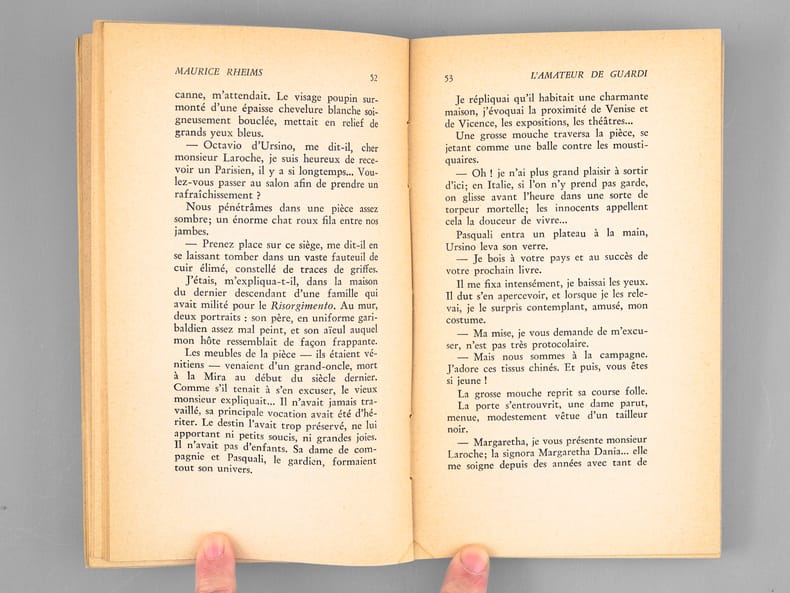 MAURICE RHEIMS 52

canne, m'attendait. Le visage poupin surmonté d'une épaisse chevelure blanche soigneusement bouclée, mettait en relief de grands yeux bleus.

— Octavio d'Ursino, me dit-il, cher monsieur Laroche, je suis heureux de recevoir un Parisien, il y a si longtemps... Voulez-vous passer au salon afin de prendre un rafraîchissement ?

Nous pénétrâmes dans une pièce assez sombre; un énorme chat roux fila entre nos jambes.

— Prenez place sur ce siège, me dit-il en se laissant tomber dans un vaste fauteuil de cuir élimé, constellé de traces de griffes.

J'étais, m'expliqua-t-il, dans la maison du dernier descendant d'une famille qui avait milité pour le Risorgimento. Au mur, deux portraits : son père, en uniforme garibaldien assez mal peint, et son aïeul auquel mon hôte ressemblait de façon frappante.

Les meubles de la pièce — ils étaient vénitiens — venaient d'un grand-oncle, mort à la Mira au début du siècle dernier. Comme s'il tenait à s'en excuser, le vieux monsieur expliquait... Il n'avait jamais travaillé, sa principale vocation avait été d'hériter. Le destin l'avait trop préservé, ne lui apportant ni petits soucis, ni grandes joies. Il n'avait pas d'enfants. Sa dame de compagnie et Pasquali, le gardien, formaient tout son univers.

53 L'AMATEUR DE GUARDI

Je répliquai qu'il habitait une charmante maison, j'évoquai la proximité de Venise et de Vicence, les expositions, les théâtres...

Une grosse mouche traversa la pièce, se jetant comme une balle contre les moustiquaires.

— Oh ! je n'ai plus grand plaisir à sortir d'ici; en Italie, si l'on n'y prend pas garde, on glisse avant l'heure dans une sorte de torpeur mortelle; les innocents appellent cela la douceur de vivre...

Pasquali entra un plateau à la main, Ursino leva son verre.

— Je bois à votre pays et au succès de votre prochain livre.

Il me fixa intensément, je baissai les yeux. Il dut s'en apercevoir, et lorsque je les relevai, je le surpris contemplant, amusé, mon costume.

— Ma mise, je vous demande de m'excuser, n'est pas très protocolaire.

— Mais nous sommes à la campagne. J'adore ces tissus chinés. Et puis, vous êtes si jeune !

La grosse mouche reprit sa course folle.

La porte s'entrouvrit, une dame parut, menue, modestement vêtue d'un tailleur noir.

— Margaretha, je vous présente monsieur Laroche; la signora Margaretha Dania... elle me soigne depuis des années avec tant de